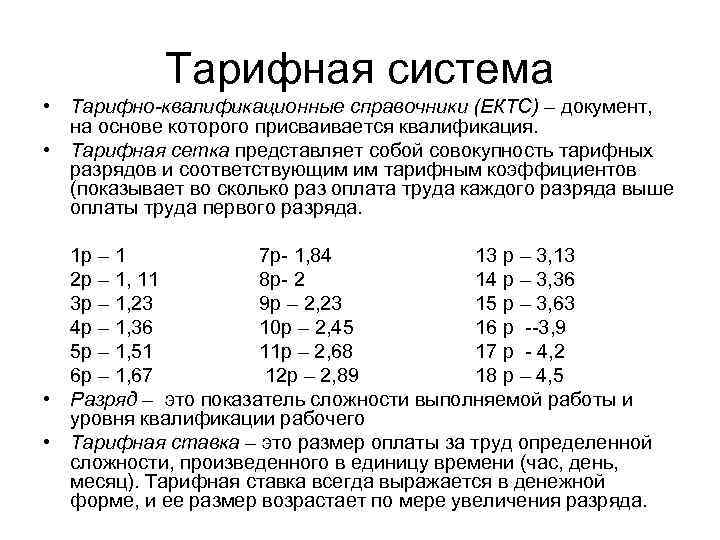 Тарифная система

• Тарифно-квалификационные справочники (ЕКТС) – документ, на основе которого присваивается квалификация.

• Тарифная сетка представляет собой совокупность тарифных разрядов и соответствующим им тарифным коэффициентов (показывает во сколько раз оплата труда каждого разряда выше оплаты труда первого разряда.

1р – 1
2р – 1, 11
3р – 1,23
4р – 1,36
5р – 1,51
6р – 1,67

7р- 1,84
8р- 2
9р – 2,23
10р – 2,45
11р – 2,68
12р – 2,89

13 р – 3,13
14 р – 3,36
15 р – 3,63
16 р --3,9
17 р - 4,2
18 р – 4,5

• Разряд – это показатель сложности выполняемой работы и уровня квалификации рабочего

• Тарифная ставка – это размер оплаты за труд определенной сложности, произведенного в единицу времени (час, день, месяц). Тарифная ставка всегда выражается в денежной форме, и ее размер возрастает по мере увеличения разряда.